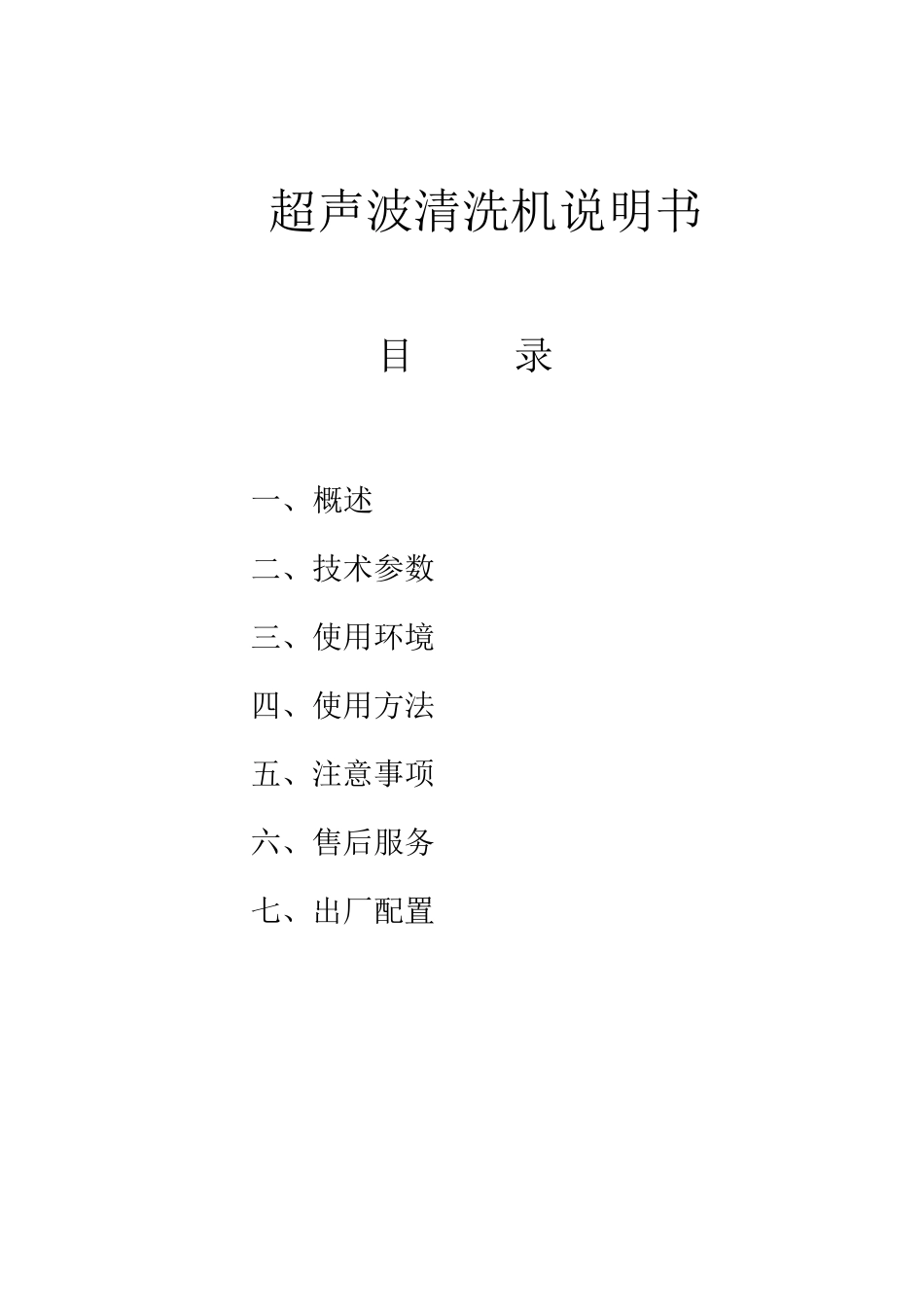 超声波清洗机说明书

目　　录

一、概述

二、技术参数

三、使用环境

四、使用方法

五、注意事项

六、售后服务

七、出厂配置